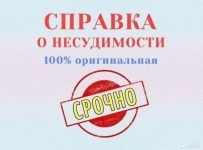 СПРАВКА
О НЕСУДИМОСТИ
100% оригинальная

СРОЧНО